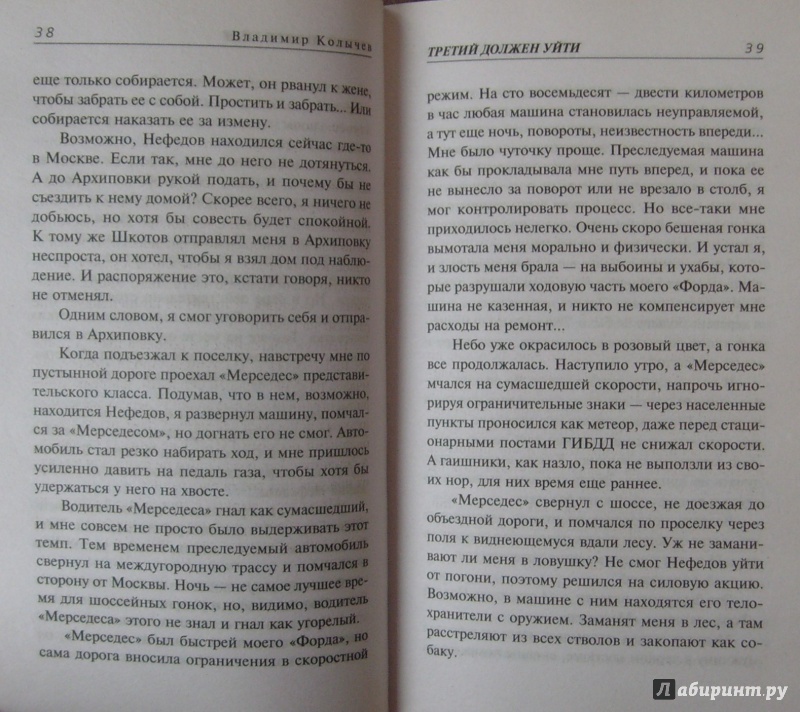 38 Владимир Колычев

еще только собирается. Может, он рванул к жене, чтобы забрать ее с собой. Простить и забрать... Или собирается наказать ее за измену.

Возможно, Нефедов находился сейчас где-то в Москве. Если так, мне до него не дотянуться. А до Архиповки рукой подать, и почему бы не съездить к нему домой? Скорее всего, я ничего не добьюсь, но хотя бы совесть будет спокойной. К тому же Шкотов отправлял меня в Архиповку неспроста, он хотел, чтобы я взял дом под наблюдение. И распоряжение это, кстати говоря, никто не отменял.

Одним словом, я смог уговорить себя и отправился в Архиповку.

Когда подъезжал к поселку, навстречу мне по пустынной дороге проехал «Мерседес» представительского класса. Подумав, что в нем, возможно, находится Нефедов, я развернул машину, помчался за «Мерседесом», но догнать его не смог. Автомобиль стал резко набирать ход, и мне пришлось усиленно давить на педаль газа, чтобы хотя бы удержаться у него на хвосте.

Водитель «Мерседеса» гнал как сумасшедший, и мне совсем не просто было выдерживать этот темп. Тем временем преследуемый автомобиль свернул на междугородную трассу и помчался в сторону от Москвы. Ночь — не самое лучшее время для шоссейных гонок, но, видимо, водитель «Мерседеса» этого не знал и гнал как угорелый.

«Мерседес» был быстрей моего «Форда», но сама дорога вносила ограничения в скоростной

ТРЕТИЙ ДОЛЖЕН УЙТИ 39

режим. На сто восемьдесят — двести километров в час любая машина становилась неуправляемой, а тут еще ночь, повороты, неизвестность впереди... Мне было чуточку проще. Преследуемая машина как бы прокладывала мне путь вперед, и пока ее не вынесло за поворот или не врезало в столб, я мог контролировать процесс. Но все-таки мне приходилось нелегко. Очень скоро бешеная гонка вымотала меня морально и физически. И устал я, и злость меня брала — на выбоины и ухабы, которые разрушали ходовую часть моего «Форда». Машина не казенная, и никто не компенсирует мне расходы на ремонт...

Небо уже окрасилось в розовый цвет, а гонка все продолжалась. Наступило утро, а «Мерседес» мчался на сумасшедшей скорости, напрочь игнорируя ограничительные знаки — через населенные пункты проносился как метеор, даже перед стационарными постами ГИБДД не снижал скорости. А гаишники, как назло, пока не выползли из своих нор, для них время еще раннее.

«Мерседес» свернул с шоссе, не доезжая до объездной дороги, и помчался по проселку через поля к виднеющемуся вдали лесу. Уж не заманивают ли меня в ловушку? Не смог Нефедов уйти от погони, поэтому решился на силовую акцию. Возможно, в машине с ним находятся его телохранители с оружием. Заманят меня в лес, а там расстреляют из всех стволов и закопают как собаку.

Лабиринт.ру